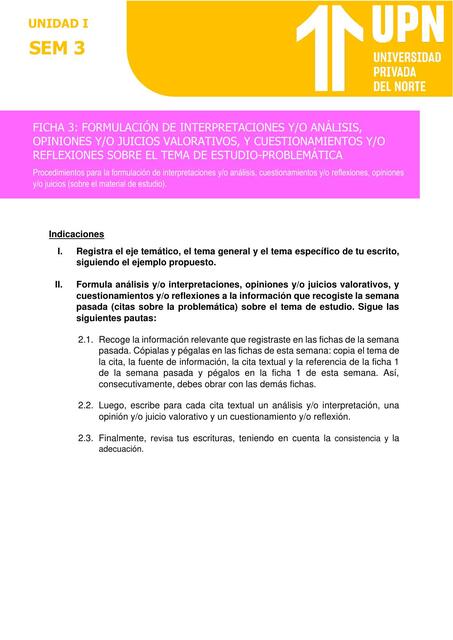 UNIDAD I
SEM 3

UPN
UNIVERSIDAD
PRIVADA
DEL NORTE

FICHA 3: FORMULACIÓN DE INTERPRETACIONES Y/O ANÁLISIS, OPINIONES Y/O JUICIOS VALORATIVOS, Y CUESTIONAMIENTOS Y/O REFLEXIONES SOBRE EL TEMA DE ESTUDIO-PROBLEMÁTICA

Procedimientos para la formulación de interpretaciones y/o análisis, cuestionamientos y/o reflexiones, opiniones y/o juicios (sobre el material de estudio).

Indicaciones

I. Registra el eje temático, el tema general y el tema específico de tu escrito, siguiendo el ejemplo propuesto.

II. Formula análisis y/o interpretaciones, opiniones y/o juicios valorativos, y cuestionamientos y/o reflexiones a la información que recogiste la semana pasada (citas sobre la problemática) sobre el tema de estudio. Sigue las siguientes pautas:

2.1. Recoge la información relevante que registraste en las fichas de la semana pasada. Cópialas y pégalas en las fichas de esta semana: copia el tema de la cita, la fuente de información, la cita textual y la referencia de la ficha 1 de la semana pasada y pégalos en la ficha 1 de esta semana. Así, consecutivamente, debes obrar con las demás fichas.

2.2. Luego, escribe para cada cita textual un análisis y/o interpretación, una opinión y/o juicio valorativo y un cuestionamiento y/o reflexión.

2.3. Finalmente, revisa tus escrituras, teniendo en cuenta la consistencia y la adecuación.